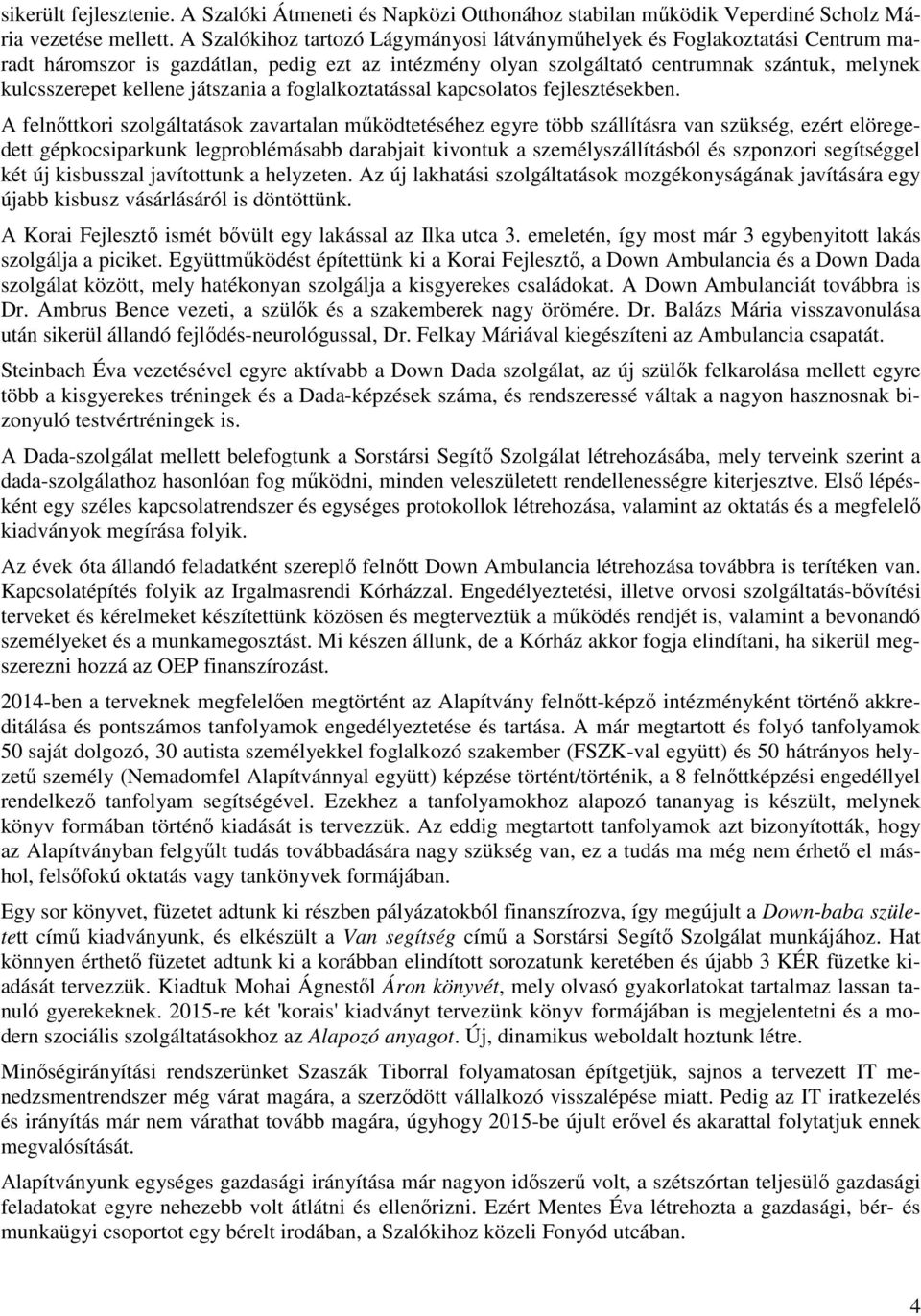 sikerült fejlesztenie. A Szalóki Átmeneti és Napközi Otthonához stabilan működik Veperdiné Scholz Mária vezetése mellett. A Szalókihoz tartozó Lágymányosi látványműhelyek és Foglakoztatási Centrum maradt háromszor is gazdátlan, pedig ezt az intézmény olyan szolgáltató centrumnak szántuk, melynek kulcsszerepet kellene játszania a foglalkoztatással kapcsolatos fejlesztésekben.

A felnőttkori szolgáltatások zavartalan működtetéséhez egyre több szállításra van szükség, ezért elöregedett gépkocsiparkunk legproblémásabb darabjait kivontuk a személyszállításból és szponzori segítséggel két új kisbusszal javítottunk a helyzeten. Az új lakhatási szolgáltatások mozgékonyságának javítására egy újabb kisbusz vásárlásáról is döntöttünk.

A Korai Fejlesztő ismét bővült egy lakással az Ilka utca 3. emeletén, így most már 3 egybenyitott lakás szolgálja a piciket. Együttműködést építettünk ki a Korai Fejlesztő, a Down Ambulancia és a Down Dada szolgálat között, mely hatékonyan szolgálja a kisgyerekes családokat. A Down Ambulanciát továbbra is Dr. Ambrus Bence vezeti, a szülők és a szakemberek nagy örömére. Dr. Balázs Mária visszavonulása után sikerül állandó fejlődés-neurológussal, Dr. Felkay Máriával kiegészíteni az Ambulancia csapatát.

Steinbach Éva vezetésével egyre aktívabb a Down Dada szolgálat, az új szülők felkarolása mellett egyre több a kisgyerekes tréningek és a Dada-képzések száma, és rendszeressé váltak a nagyon hasznosnak bizonyuló testvértréningek is.

A Dada-szolgálat mellett belefogtunk a Sorstársi Segítő Szolgálat létrehozásába, mely terveink szerint a dada-szolgálathoz hasonlóan fog működni, minden veleszületett rendellenességre kiterjesztve. Első lépésként egy széles kapcsolatrendszer és egységes protokollok létrehozása, valamint az oktatás és a megfelelő kiadványok megírása folyik.

Az évek óta állandó feladatként szereplő felnőtt Down Ambulancia létrehozása továbbra is terítéken van. Kapcsolatépítés folyik az Irgalmasrendi Kórházzal. Engedélyeztetési, illetve orvosi szolgáltatás-bővítési terveket és kérelmeket készítettünk közösen és megterveztük a működés rendjét is, valamint a bevonandó személyeket és a munkamegosztást. Mi készen állunk, de a Kórház akkor fogja elindítani, ha sikerül megszerezni hozzá az OEP finanszírozást.

2014-ben a terveknek megfelelően megtörtént az Alapítvány felnőtt-képző intézményként történő akkreditálása és pontszámos tanfolyamok engedélyeztetése és tartása. A már megtartott és folyó tanfolyamok 50 saját dolgozó, 30 autista személyekkel foglalkozó szakember (FSZK-val együtt) és 50 hátrányos helyzetű személy (Nemadomfel Alapítvánnyal együtt) képzése történt/történik, a 8 felnőttképzési engedéllyel rendelkező tanfolyam segítségével. Ezekhez a tanfolyamokhoz alapozó tananyag is készült, melynek könyv formában történő kiadását is tervezzük. Az eddig megtartott tanfolyamok azt bizonyították, hogy az Alapítványban felgyűlt tudás továbbadására nagy szükség van, ez a tudás ma még nem érhető el máshol, felsőfokú oktatás vagy tankönyvek formájában.

Egy sor könyvet, füzetet adtunk ki részben pályázatokból finanszírozva, így megújult a Down-baba született című kiadványunk, és elkészült a Van segítség című a Sorstársi Segítő Szolgálat munkájához. Hat könnyen érthető füzetet adtunk ki a korábban elindított sorozatunk keretében és újabb 3 KÉR füzetke kiadását tervezzük. Kiadtuk Mohai Ágnestől Áron könyvét, mely olvasó gyakorlatokat tartalmaz lassan tanuló gyerekeknek. 2015-re két 'korais' kiadványt tervezünk könyv formájában is megjelentetni és a modern szociális szolgáltatásokhoz az Alapozó anyagot. Új, dinamikus weboldalt hoztunk létre.

Minőségirányítási rendszerünket Szaszák Tiborral folyamatosan építgetjük, sajnos a tervezett IT menedzsmentrendszer még várat magára, a szerződött vállalkozó visszalépése miatt. Pedig az IT iratkezelés és irányítás már nem várathat tovább magára, úgyhogy 2015-be újult erővel és akarattal folytatjuk ennek megvalósítását.

Alapítványunk egységes gazdasági irányítása már nagyon időszerű volt, a szétszórtan teljesülő gazdasági feladatokat egyre nehezebb volt átlátni és ellenőrizni. Ezért Mentes Éva létrehozta a gazdasági, bér- és munkaügyi csoportot egy bérelt irodában, a Szalókihoz közeli Fonyód utcában.

4